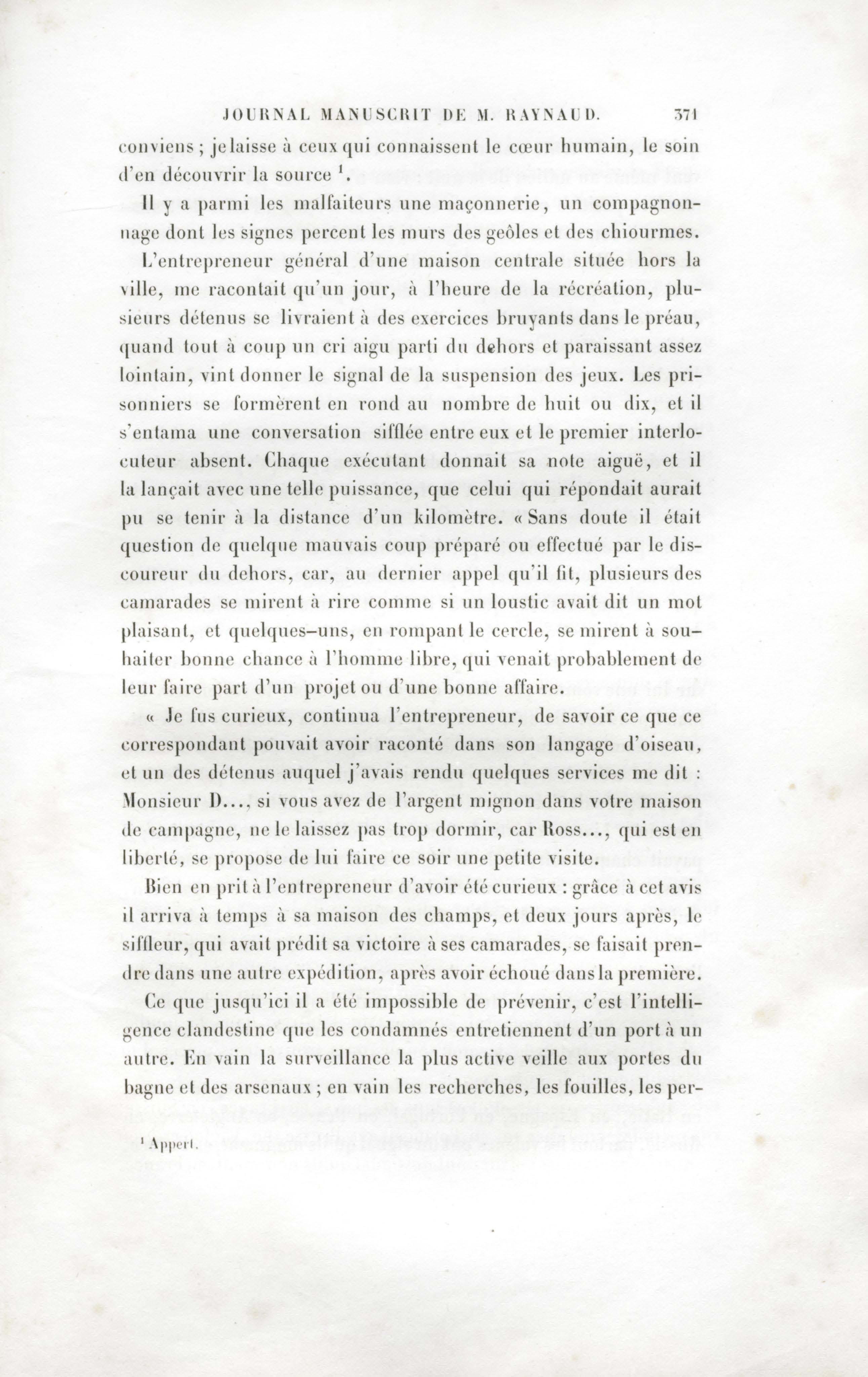 JOURNAL MANUSCRIT DE M. RAYNAUD. 371

conviens ; je laisse à ceux qui connaissent le cœur humain, le soin d'en découvrir la source $^1$.

Il y a parmi les malfaiteurs une maçonnerie, un compagnonnage dont les signes percent les murs des geôles et des chiourmes.

L'entrepreneur général d'une maison centrale située hors la ville, me racontait qu'un jour, à l'heure de la récréation, plusieurs détenus se livraient à des exercices bruyants dans le préau, quand tout à coup un cri aigu parti du dehors et paraissant assez lointain, vint donner le signal de la suspension des jeux. Les prisonniers se formèrent en rond au nombre de huit ou dix, et il s'entama une conversation sifflée entre eux et le premier interlocuteur absent. Chaque exécutant donnait sa note aiguë, et il la lançait avec une telle puissance, que celui qui répondait aurait pu se tenir à la distance d'un kilomètre. « Sans doute il était question de quelque mauvais coup préparé ou effectué par le discoureur du dehors, car, au dernier appel qu'il fit, plusieurs des camarades se mirent à rire comme si un loustic avait dit un mot plaisant, et quelques-uns, en rompant le cercle, se mirent à souhaiter bonne chance à l'homme libre, qui venait probablement de leur faire part d'un projet ou d'une bonne affaire.

« Je fus curieux, continua l'entrepreneur, de savoir ce que ce correspondant pouvait avoir raconté dans son langage d'oiseau, et un des détenus auquel j'avais rendu quelques services me dit : Monsieur D..., si vous avez de l'argent mignon dans votre maison de campagne, ne le laissez pas trop dormir, car Ross..., qui est en liberté, se propose de lui faire ce soir une petite visite.

Bien en prit à l'entrepreneur d'avoir été curieux : grâce à cet avis il arriva à temps à sa maison des champs, et deux jours après, le siffleur, qui avait prédit sa victoire à ses camarades, se faisait prendre dans une autre expédition, après avoir échoué dans la première.

Ce que jusqu'ici il a été impossible de prévenir, c'est l'intelligence clandestine que les condamnés entretiennent d'un port à un autre. En vain la surveillance la plus active veille aux portes du bagne et des arsenaux ; en vain les recherches, les fouilles, les per-

$^1$ Appert.